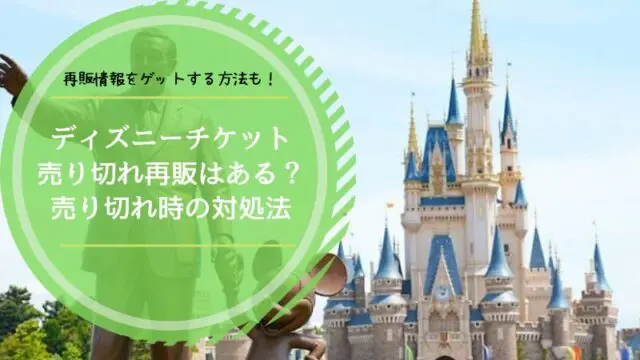 再販情報をゲットする方法も！

ディズニーチケット
売り切れ再販はある？
売り切れ時の対処法